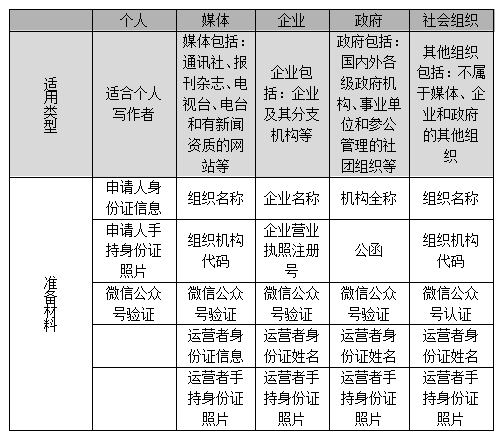 |  | 个人 | 媒体 | 企业 | 政府 | 社会组织 |
|---|---|---|---|---|---|
| 适用类型 | 适合个人写作者 | 媒体包括：通讯社、报刊杂志、电视台、电台和有新闻资质的网站等 | 企业包括：企业及其分支机构等 | 政府包括：国内外各级政府机构、事业单位和参公管理的社团组织等 | 其他组织包括：不属于媒体、企业和政府的其他组织 |
| 准备材料 | 申请人身份证信息 | 组织名称 | 企业名称 | 机构全称 | 组织名称 |
|  | 申请人手持身份证照片 | 组织机构代码 | 企业营业执照注册号 | 公函 | 组织机构代码 |
|  | 微信公众号验证 | 微信公众号验证 | 微信公众号验证 | 微信公众号验证 | 微信公众号认证 |
|  |  | 运营者身份证信息 | 运营者身份证姓名 | 运营者身份证姓名 | 运营者身份证姓名 |
|  |  | 运营者手持身份证照片 | 运营者手持身份证照片 | 运营者手持身份证照片 | 运营者手持身份证照片 |